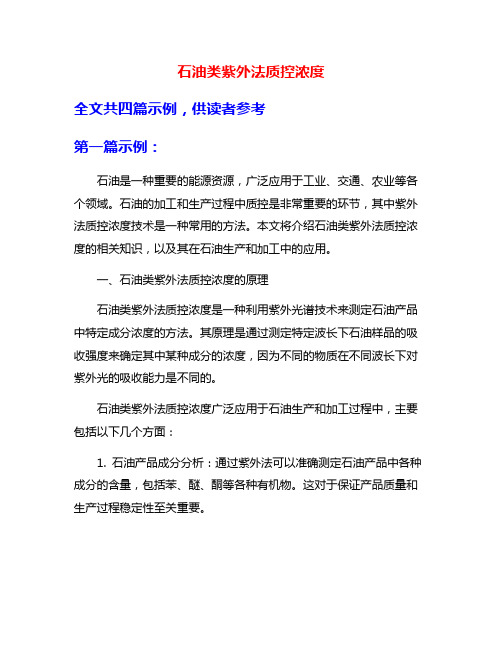 石油类紫外法质控浓度

全文共四篇示例，供读者参考

第一篇示例：

石油是一种重要的能源资源，广泛应用于工业、交通、农业等各个领域。石油的加工和生产过程中质控是非常重要的环节，其中紫外法质控浓度技术是一种常用的方法。本文将介绍石油类紫外法质控浓度的相关知识，以及其在石油生产和加工中的应用。

一、石油类紫外法质控浓度的原理

石油类紫外法质控浓度是一种利用紫外光谱技术来测定石油产品中特定成分浓度的方法。其原理是通过测定特定波长下石油样品的吸收强度来确定其中某种成分的浓度，因为不同的物质在不同波长下对紫外光的吸收能力是不同的。

石油类紫外法质控浓度广泛应用于石油生产和加工过程中，主要包括以下几个方面：

1. 石油产品成分分析：通过紫外法可以准确测定石油产品中各种成分的含量，包括苯、醚、酮等各种有机物。这对于保证产品质量和生产过程稳定性至关重要。